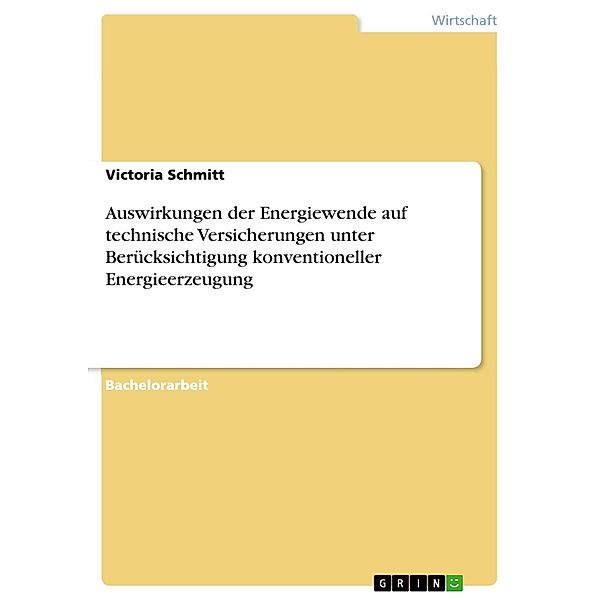 Wirtschaft

Victoria Schmitt

Auswirkungen der Energiewende auf technische Versicherungen unter Berücksichtigung konventioneller Energieerzeugung

Bachelorarbeit

GRIN